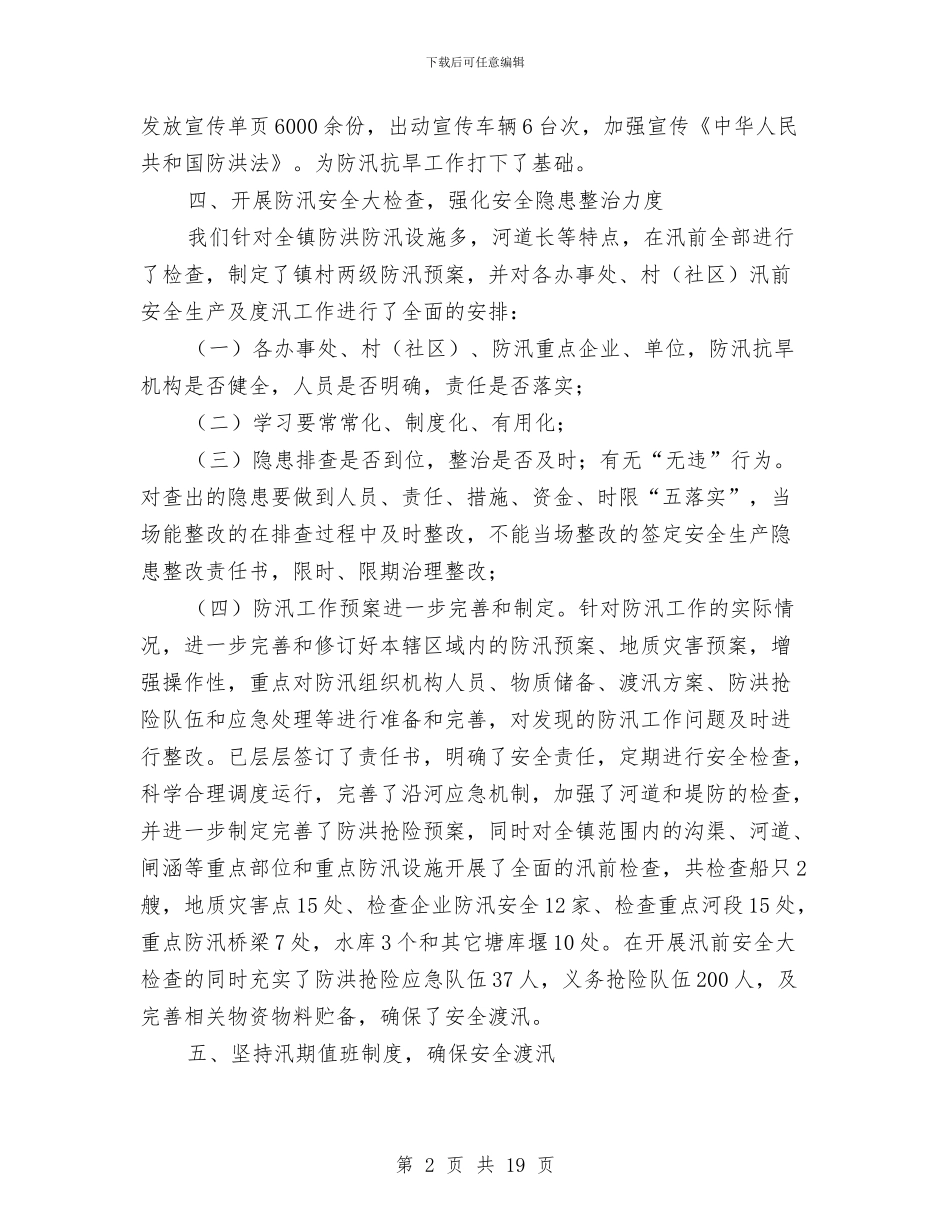 下载后可任意编辑

发放宣传单页6000余份，出动宣传车辆6台次，加强宣传《中华人民共和国防洪法》。为防汛抗旱工作打下了基础。

四、开展防汛安全大检查，强化安全隐患整治力度

我们针对全镇防洪防汛设施多，河道长等特点，在汛前全部进行了检查，制定了镇村两级防汛预案，并对各办事处、村（社区）汛前安全生产及度汛工作进行了全面的安排：

（一）各办事处、村（社区）、防汛重点企业、单位，防汛抗旱机构是否健全，人员是否明确，责任是否落实；

（二）学习要常常化、制度化、有用化；

（三）隐患排查是否到位，整治是否及时；有无“无违”行为。对查出的隐患要做到人员、责任、措施、资金、时限“五落实”，当场能整改的在排查过程中及时整改，不能当场整改的签定安全生产隐患整改责任书，限时、限期治理整改；

（四）防汛工作预案进一步完善和制定。针对防汛工作的实际情况，进一步完善和修订好本辖区域内的防汛预案、地质灾害预案，增强操作性，重点对防汛组织机构人员、物质储备、渡汛方案、防洪抢险队伍和应急处理等进行准备和完善，对发现的防汛工作问题及时进行整改。已层层签订了责任书，明确了安全责任，定期进行安全检查，科学合理调度运行，完善了沿河应急机制，加强了河道和堤防的检查，并进一步制定完善了防洪抢险预案，同时对全镇范围内的沟渠、河道、闸涵等重点部位和重点防汛设施开展了全面的汛前检查，共检查船只2艘，地质灾害点15处、检查企业防汛安全12家、检查重点河段15处，重点防汛桥梁7处，水库3个和其它塘库堰10处。在开展汛前安全大检查的同时充实了防洪抢险应急队伍37人，义务抢险队伍200人，及完善相关物资物料贮备，确保了安全渡汛。

五、坚持汛期值班制度，确保安全渡汛

第 2 页 共 19 页